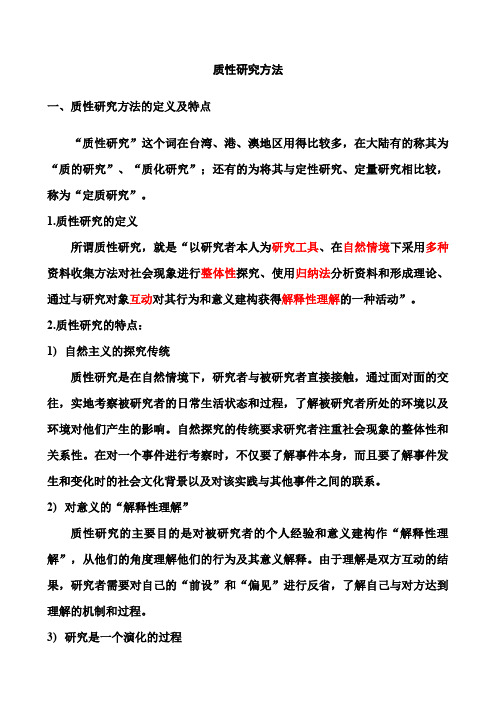 质性研究方法

一、质性研究方法的定义及特点

“质性研究”这个词在台湾、港、澳地区用得比较多，在大陆有的称其为“质的研究”、“质化研究”；还有的为将其与定性研究、定量研究相比较，称为“定质研究”。

1.质性研究的定义

所谓质性研究，就是“以研究者本人为研究工具、在自然情境下采用多种资料收集方法对社会现象进行整体性探究、使用归纳法分析资料和形成理论、通过与研究对象互动对其行为和意义建构获得解释性理解的一种活动”。

2.质性研究的特点：

1) 自然主义的探究传统

质性研究是在自然情境下，研究者与被研究者直接接触，通过面对面的交往，实地考察被研究者的日常生活状态和过程，了解被研究者所处的环境以及环境对他们产生的影响。自然探究的传统要求研究者注重社会现象的整体性和关系性。在对一个事件进行考察时，不仅要了解事件本身，而且要了解事件发生和变化时的社会文化背景以及对该实践与其他事件之间的联系。

2) 对意义的“解释性理解”

质性研究的主要目的是对被研究者的个人经验和意义建构作“解释性理解”，从他们的角度理解他们的行为及其意义解释。由于理解是双方互动的结果，研究者需要对自己的“前设”和“偏见”进行反省，了解自己与对方达到理解的机制和过程。

3) 研究是一个演化的过程